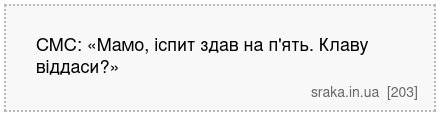 СМС: «Мамо, іспит здав на п'ять. Клаву віддаси?»

sraka.in.ua [203]